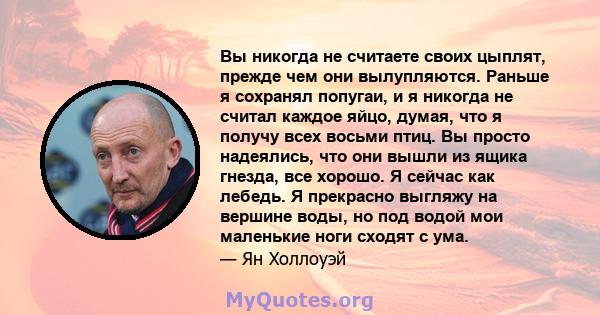 Вы никогда не считаете своих цыплят, прежде чем они вылупляются. Раньше я сохранял попугаи, и я никогда не считал каждое яйцо, думая, что я получу всех восьми птиц. Вы просто надеялись, что они вышли из ящика гнезда, все хорошо. Я сейчас как лебедь. Я прекрасно выгляжу на вершине воды, но под водой мои маленькие ноги сходят с ума.
— Ян Холлоуэй

MyQuotes.org